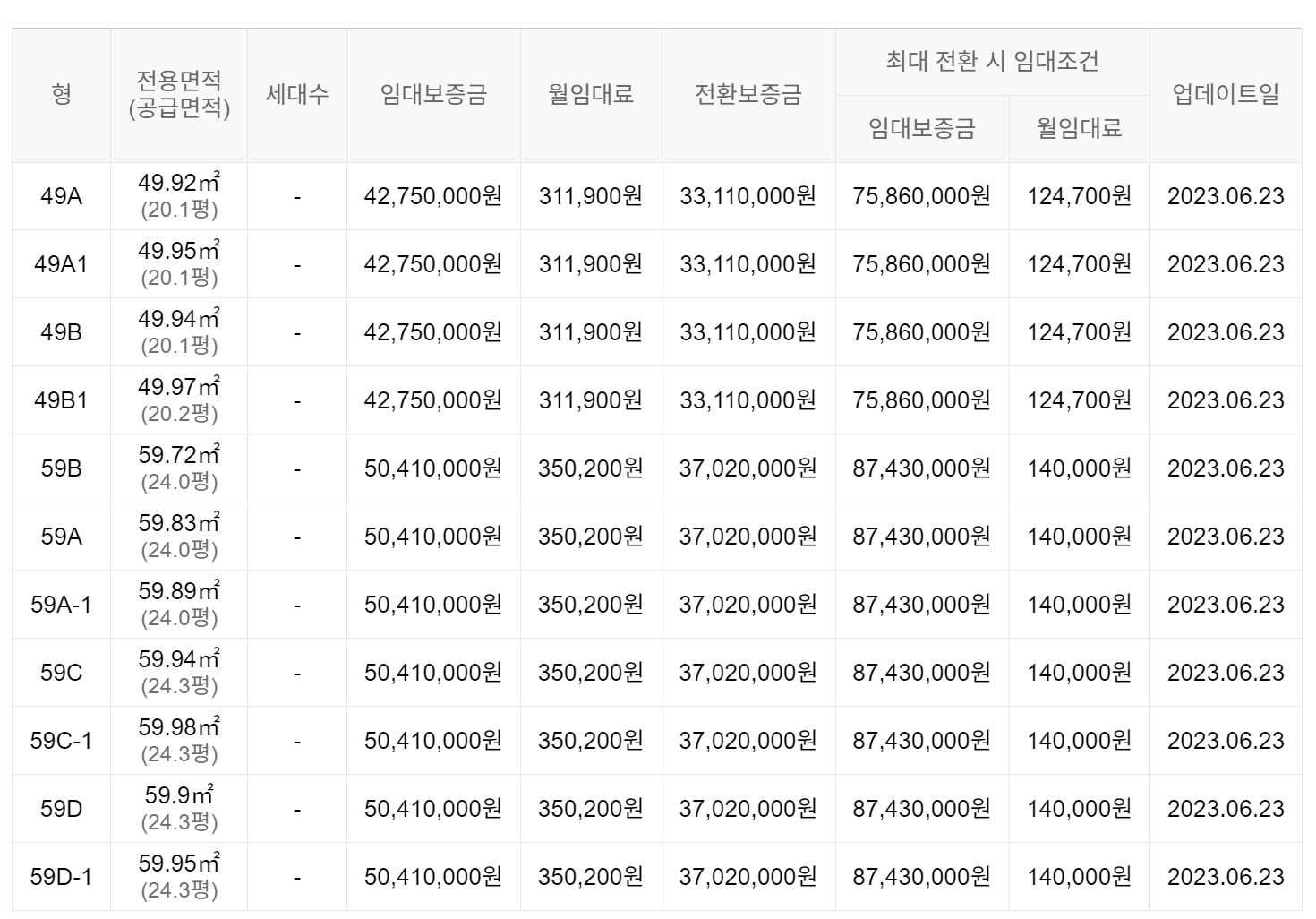 | 형 | 전용면적 (공급면적) | 세대수 | 임대보증금 | 월임대료 | 전환보증금 | 최대 전환 시 임대조건 임대보증금 | 최대 전환 시 임대조건 월임대료 | 업데이트일 |
|---|---|---|---|---|---|---|---|---|
| 49A | 49.92㎡ (20.1평) | - | 42,750,000원 | 311,900원 | 33,110,000원 | 75,860,000원 | 124,700원 | 2023.06.23 |
| 49A1 | 49.95㎡ (20.1평) | - | 42,750,000원 | 311,900원 | 33,110,000원 | 75,860,000원 | 124,700원 | 2023.06.23 |
| 49B | 49.94㎡ (20.1평) | - | 42,750,000원 | 311,900원 | 33,110,000원 | 75,860,000원 | 124,700원 | 2023.06.23 |
| 49B1 | 49.97㎡ (20.2평) | - | 42,750,000원 | 311,900원 | 33,110,000원 | 75,860,000원 | 124,700원 | 2023.06.23 |
| 59B | 59.72㎡ (24.0평) | - | 50,410,000원 | 350,200원 | 37,020,000원 | 87,430,000원 | 140,000원 | 2023.06.23 |
| 59A | 59.83㎡ (24.0평) | - | 50,410,000원 | 350,200원 | 37,020,000원 | 87,430,000원 | 140,000원 | 2023.06.23 |
| 59A-1 | 59.89㎡ (24.0평) | - | 50,410,000원 | 350,200원 | 37,020,000원 | 87,430,000원 | 140,000원 | 2023.06.23 |
| 59C | 59.94㎡ (24.3평) | - | 50,410,000원 | 350,200원 | 37,020,000원 | 87,430,000원 | 140,000원 | 2023.06.23 |
| 59C-1 | 59.98㎡ (24.3평) | - | 50,410,000원 | 350,200원 | 37,020,000원 | 87,430,000원 | 140,000원 | 2023.06.23 |
| 59D | 59.9㎡ (24.3평) | - | 50,410,000원 | 350,200원 | 37,020,000원 | 87,430,000원 | 140,000원 | 2023.06.23 |
| 59D-1 | 59.95㎡ (24.3평) | - | 50,410,000원 | 350,200원 | 37,020,000원 | 87,430,000원 | 140,000원 | 2023.06.23 |